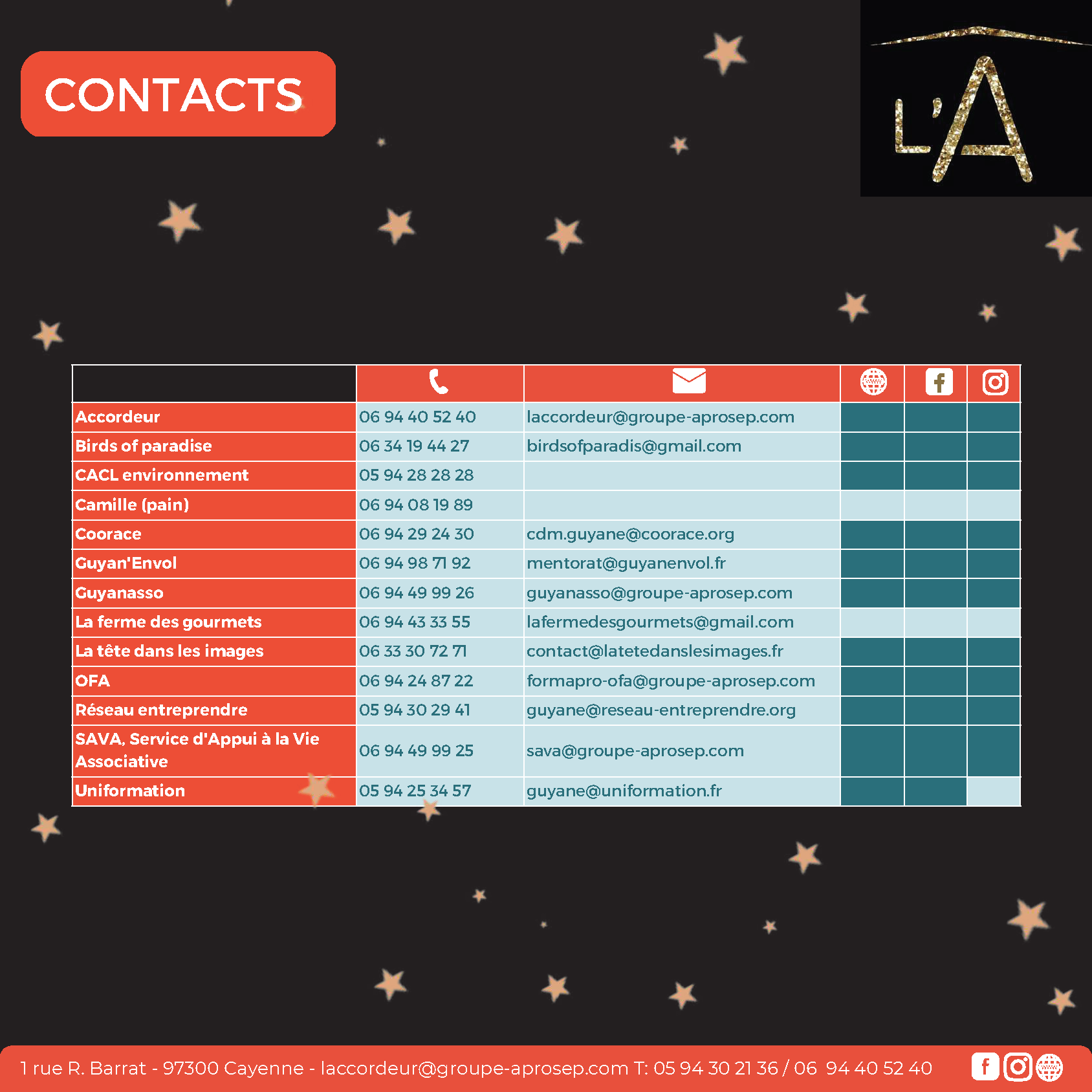 CONTACTS

L'A

| | | | | | |
|---|---|---|---|---|---|
| Accordeur | 06 94 40 52 40 | laccordeur@groupe-aprosep.com | | | |
| Birds of paradise | 06 34 19 44 27 | birdsofparadis@gmail.com | | | |
| CACL environnement | 05 94 28 28 28 | | | | |
| Camille (pain) | 06 94 08 19 89 | | | | |
| Coorace | 06 94 29 24 30 | cdm.guyane@coorace.org | | | |
| Guyan'Envol | 06 94 98 71 92 | mentorat@guyanenvol.fr | | | |
| Guyanasso | 06 94 49 99 26 | guyanasso@groupe-aprosep.com | | | |
| La ferme des gourmets | 06 94 43 33 55 | lafermedesgourmets@gmail.com | | | |
| La tête dans les images | 06 33 30 72 71 | contact@latetedanslesimages.fr | | | |
| OFA | 06 94 24 87 22 | formapro-ofa@groupe-aprosep.com | | | |
| Réseau entreprendre | 05 94 30 29 41 | guyane@reseau-entreprendre.org | | | |
| SAVA, Service d'Appui à la Vie Associative | 06 94 49 99 25 | sava@groupe-aprosep.com | | | |
| Uniformation | 05 94 25 34 57 | guyane@uniformation.fr | | | |

1 rue R. Barrat - 97300 Cayenne - laccordeur@groupe-aprosep.com T: 05 94 30 21 36 / 06 94 40 52 40